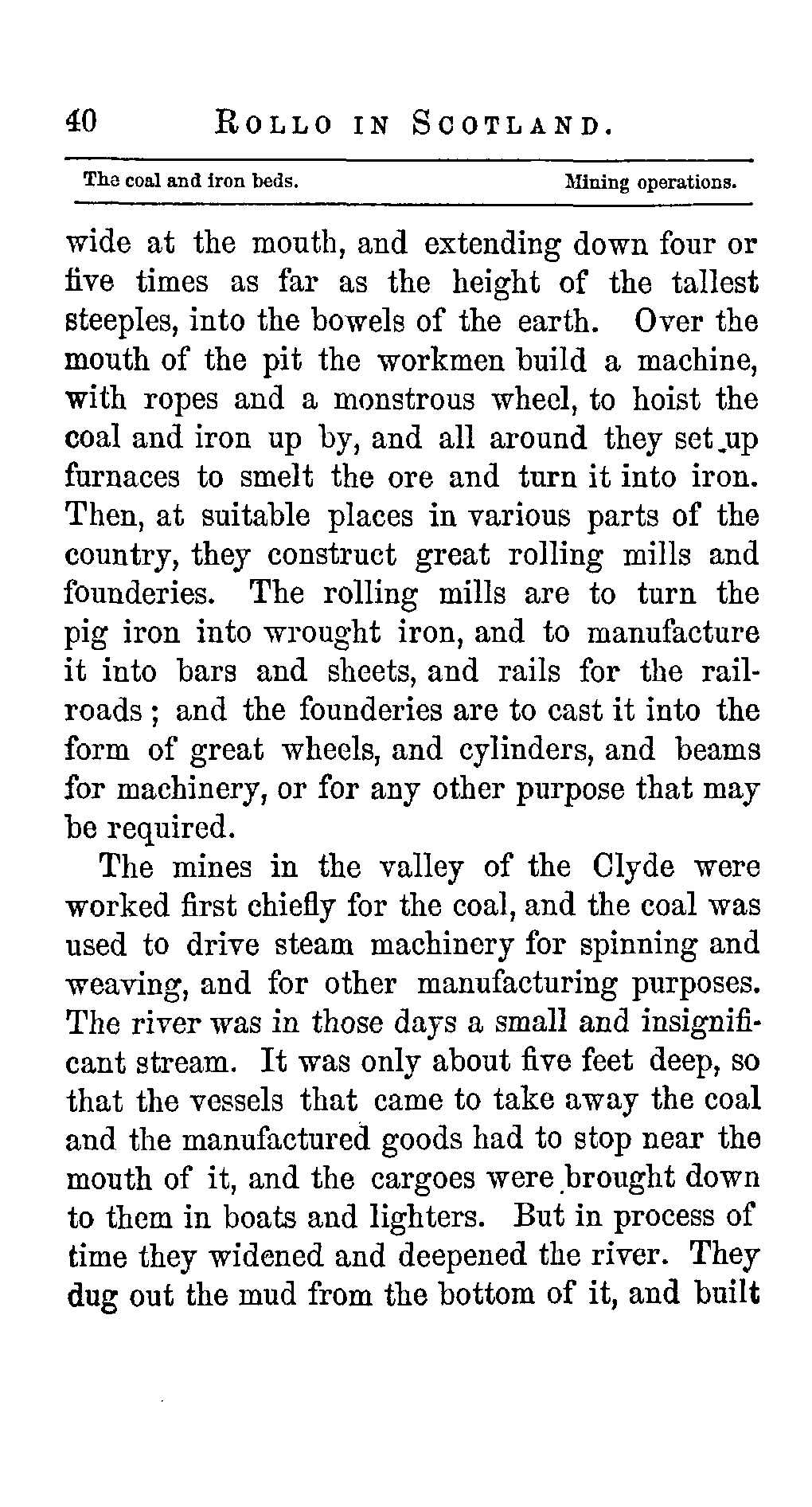 40 ROLLO IN SCOTLAND.

The coal and iron beds. Mining operations.

wide at the mouth, and extending down four or five times as far as the height of the tallest steeples, into the bowels of the earth. Over the mouth of the pit the workmen build a machine, with ropes and a monstrous wheel, to hoist the coal and iron up by, and all around they set up furnaces to smelt the ore and turn it into iron. Then, at suitable places in various parts of the country, they construct great rolling mills and founderies. The rolling mills are to turn the pig iron into wrought iron, and to manufacture it into bars and sheets, and rails for the railroads; and the founderies are to cast it into the form of great wheels, and cylinders, and beams for machinery, or for any other purpose that may be required.

The mines in the valley of the Clyde were worked first chiefly for the coal, and the coal was used to drive steam machinery for spinning and weaving, and for other manufacturing purposes. The river was in those days a small and insignificant stream. It was only about five feet deep, so that the vessels that came to take away the coal and the manufactured goods had to stop near the mouth of it, and the cargoes were brought down to them in boats and lighters. But in process of time they widened and deepened the river. They dug out the mud from the bottom of it, and built